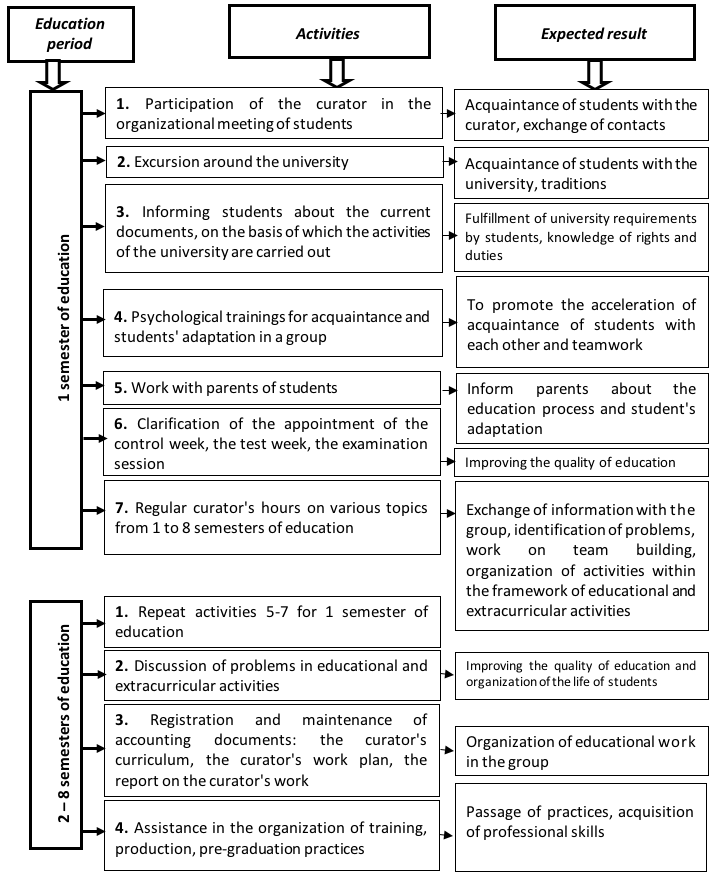 Education period

Activities

Expected result

1 semester of education

1. Participation of the curator in the organizational meeting of students

Acquaintance of students with the curator, exchange of contacts

2. Excursion around the university

Acquaintance of students with the university, traditions

3. Informing students about the current documents, on the basis of which the activities of the university are carried out

Fulfillment of university requirements by students, knowledge of rights and duties

4. Psychological trainings for acquaintance and students' adaptation in a group

To promote the acceleration of acquaintance of students with each other and teamwork

5. Work with parents of students

Inform parents about the education process and student's adaptation

6. Clarification of the appointment of the control week, the test week, the examination session

Improving the quality of education

7. Regular curator's hours on various topics from 1 to 8 semesters of education

Exchange of information with the group, identification of problems, work on team building, organization of activities within the framework of educational and extracurricular activities

2 – 8 semesters of education

1. Repeat activities 5-7 for 1 semester of education

2. Discussion of problems in educational and extracurricular activities

Improving the quality of education and organization of the life of students

3. Registration and maintenance of accounting documents: the curator's curriculum, the curator's work plan, the report on the curator's work

Organization of educational work in the group

4. Assistance in the organization of training, production, pre-graduation practices

Passage of practices, acquisition of professional skills